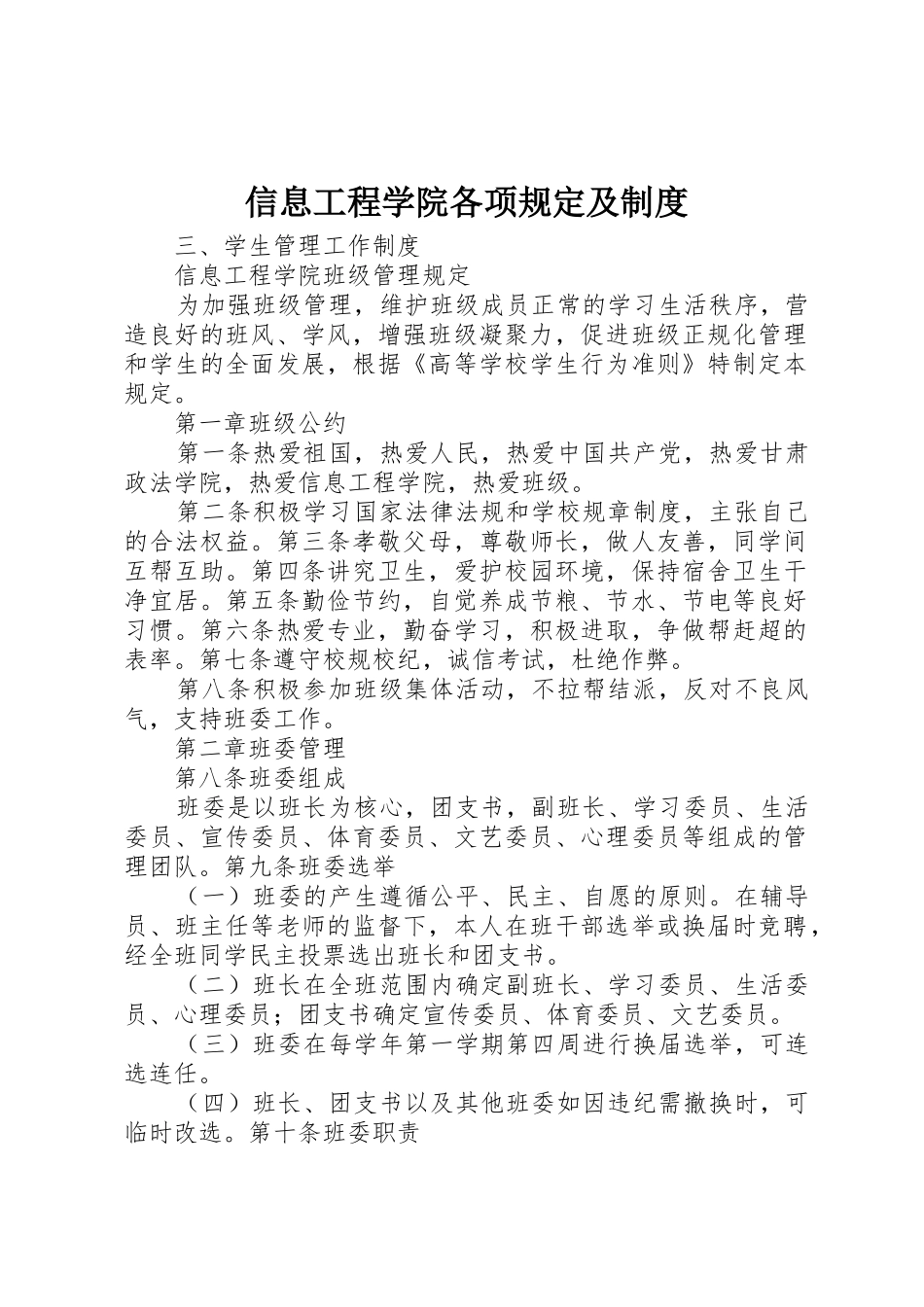 信息工程学院各项规定及制度

三、学生管理工作制度

信息工程学院班级管理规定

为加强班级管理，维护班级成员正常的学习生活秩序，营造良好的班风、学风，增强班级凝聚力，促进班级正规化管理和学生的全面发展，根据《高等学校学生行为准则》特制定本规定。

第一章班级公约

第一条热爱祖国，热爱人民，热爱中国共产党，热爱甘肃政法学院，热爱信息工程学院，热爱班级。

第二条积极学习国家法律法规和学校规章制度，主张自己的合法权益。第三条孝敬父母，尊敬师长，做人友善，同学间互帮互助。第四条讲究卫生，爱护校园环境，保持宿舍卫生干净宜居。第五条勤俭节约，自觉养成节粮、节水、节电等良好习惯。第六条热爱专业，勤奋学习，积极进取，争做帮赶超的表率。第七条遵守校规校纪，诚信考试，杜绝作弊。

第八条积极参加班级集体活动，不拉帮结派，反对不良风气，支持班委工作。

第二章班委管理

第八条班委组成

班委是以班长为核心，团支书，副班长、学习委员、生活委员、宣传委员、体育委员、文艺委员、心理委员等组成的管理团队。第九条班委选举

（一）班委的产生遵循公平、民主、自愿的原则。在辅导员、班主任等老师的监督下，本人在班干部选举或换届时竞聘，经全班同学民主投票选出班长和团支书。

（二）班长在全班范围内确定副班长、学习委员、生活委员、心理委员；团支书确定宣传委员、体育委员、文艺委员。

（三）班委在每学年第一学期第四周进行换届选举，可连选连任。

（四）班长、团支书以及其他班委如因违纪需撤换时，可临时改选。第十条班委职责